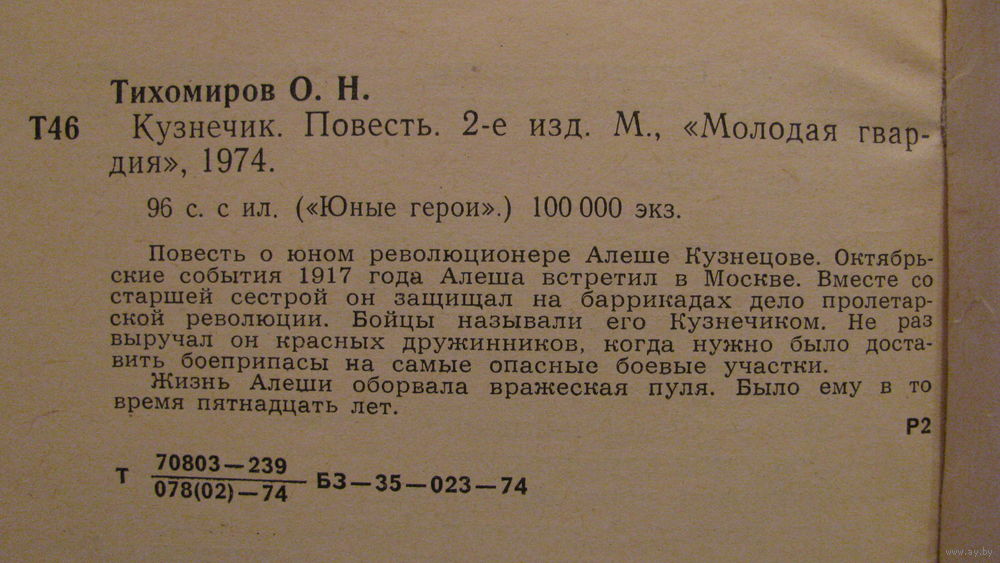 Тихомиров О. Н.

Т46 Кузнечик. Повесть. 2-е изд. М., «Молодая гвардия», 1974.

96 с. с ил. («Юные герои».) 100 000 экз.

Повесть о юном революционере Алеше Кузнецове. Октябрьские события 1917 года Алеша встретил в Москве. Вместе со старшей сестрой он защищал на баррикадах дело пролетарской революции. Бойцы называли его Кузнечиком. Не раз выручал он красных дружинников, когда нужно было доставить боеприпасы на самые опасные боевые участки.

Жизнь Алеши оборвала вражеская пуля. Было ему в то время пятнадцать лет.

Р2

Т $\frac{70803-239}{078(02)-74}$ БЗ—35—023—74